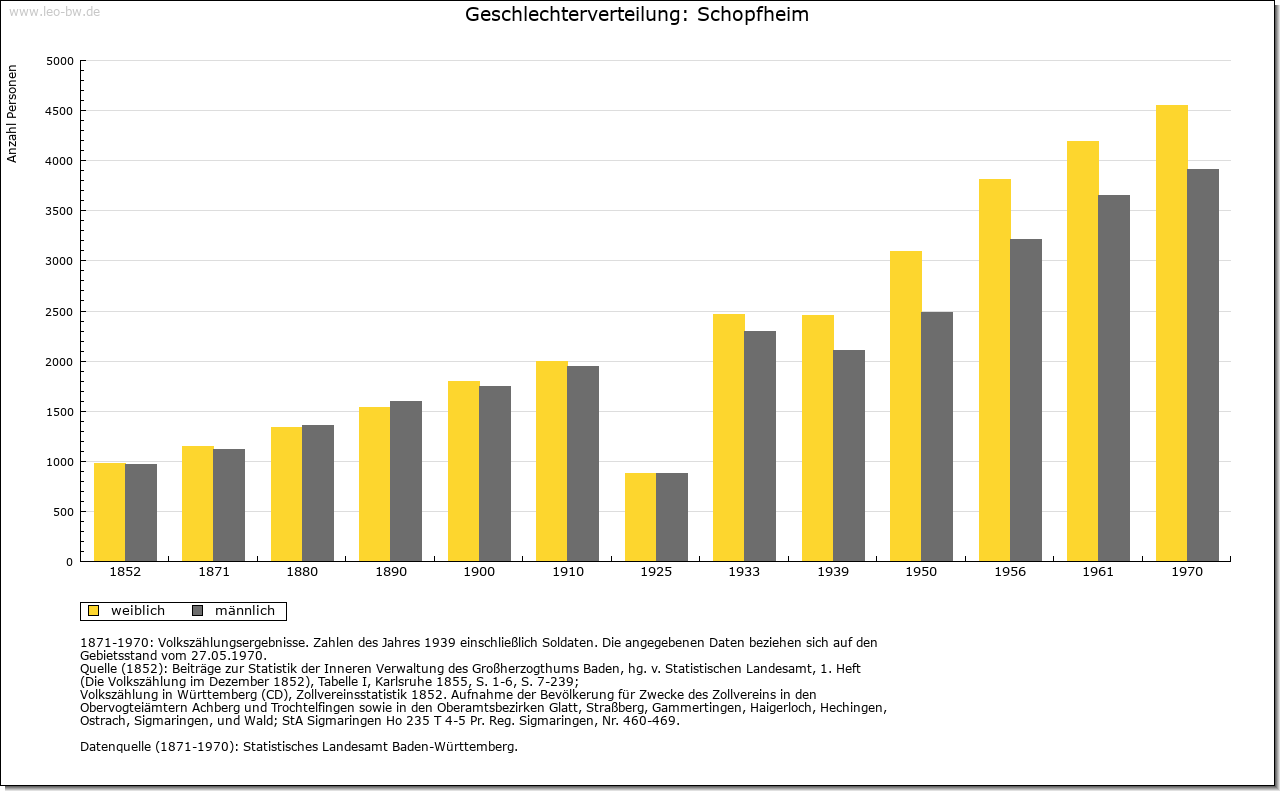 www.leo-bw.de

Geschlechterverteilung: Schopfheim

Anzahl Personen

5000
4500
4000
3500
3000
2500
2000
1500
1000
500
0

1852 1871 1880 1890 1900 1910 1925 1933 1939 1950 1956 1961 1970

weiblich männlich

1871-1970: Volkszählungsergebnisse. Zahlen des Jahres 1939 einschließlich Soldaten. Die angegebenen Daten beziehen sich auf den Gebietsstand vom 27.05.1970.
Quelle (1852): Beiträge zur Statistik der Inneren Verwaltung des Großherzogthums Baden, hg. v. Statistischen Landesamt, 1. Heft (Die Volkszählung im Dezember 1852), Tabelle I, Karlsruhe 1855, S. 1-6, S. 7-239;
Volkszählung in Württemberg (CD), Zollvereinsstatistik 1852. Aufnahme der Bevölkerung für Zwecke des Zollvereins in den Obervogteiämtern Achberg und Trochtelfingen sowie in den Oberamtsbezirken Glatt, Straßberg, Gammertingen, Haigerloch, Hechingen, Ostrach, Sigmaringen, und Wald; StA Sigmaringen Ho 235 T 4-5 Pr. Reg. Sigmaringen, Nr. 460-469.

Datenquelle (1871-1970): Statistisches Landesamt Baden-Württemberg.